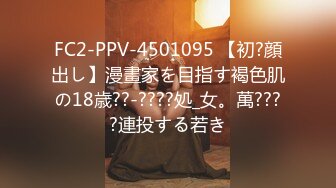 FC2-PPV-4501095 【初?顔出し】漫畫家を目指す褐色肌の18歳??-????処_女。萬????連投する若き